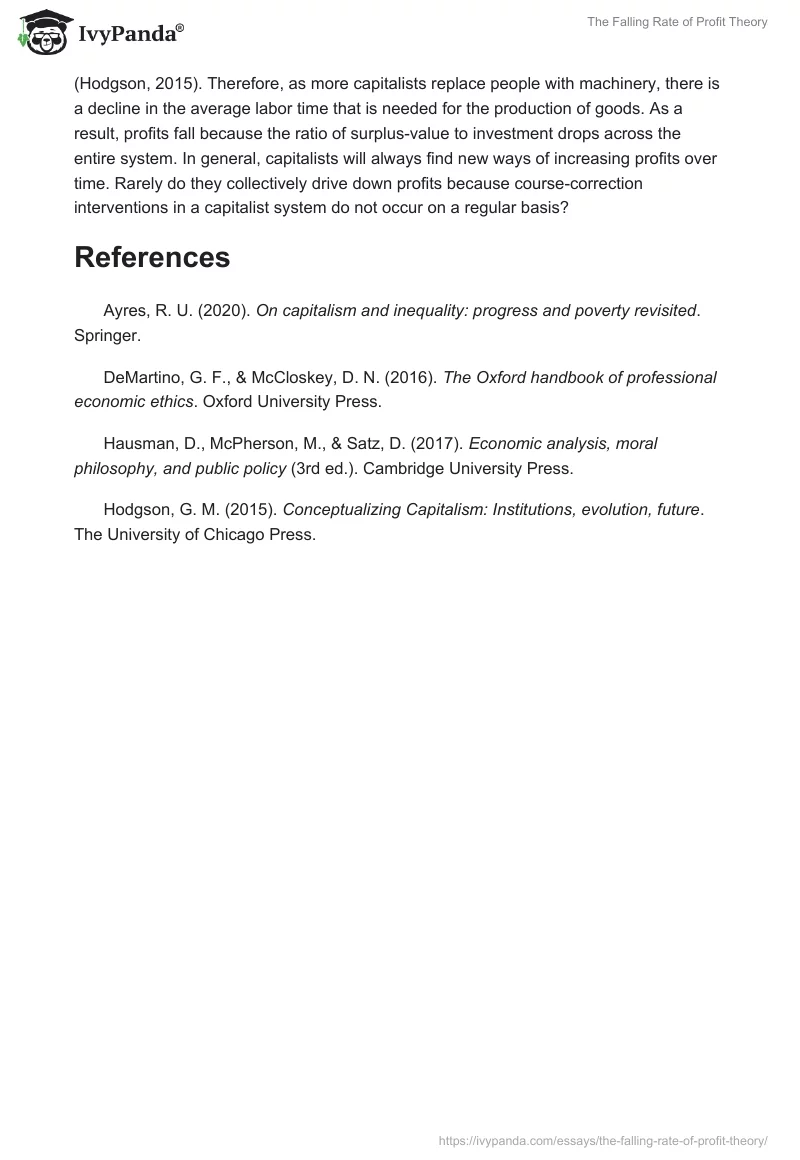 IvyPanda®

The Falling Rate of Profit Theory

(Hodgson, 2015). Therefore, as more capitalists replace people with machinery, there is a decline in the average labor time that is needed for the production of goods. As a result, profits fall because the ratio of surplus-value to investment drops across the entire system. In general, capitalists will always find new ways of increasing profits over time. Rarely do they collectively drive down profits because course-correction interventions in a capitalist system do not occur on a regular basis?

References

Ayres, R. U. (2020). On capitalism and inequality: progress and poverty revisited. Springer.

DeMartino, G. F., & McCloskey, D. N. (2016). The Oxford handbook of professional economic ethics. Oxford University Press.

Hausman, D., McPherson, M., & Satz, D. (2017). Economic analysis, moral philosophy, and public policy (3rd ed.). Cambridge University Press.

Hodgson, G. M. (2015). Conceptualizing Capitalism: Institutions, evolution, future. The University of Chicago Press.

https://ivypanda.com/essays/the-falling-rate-of-profit-theory/